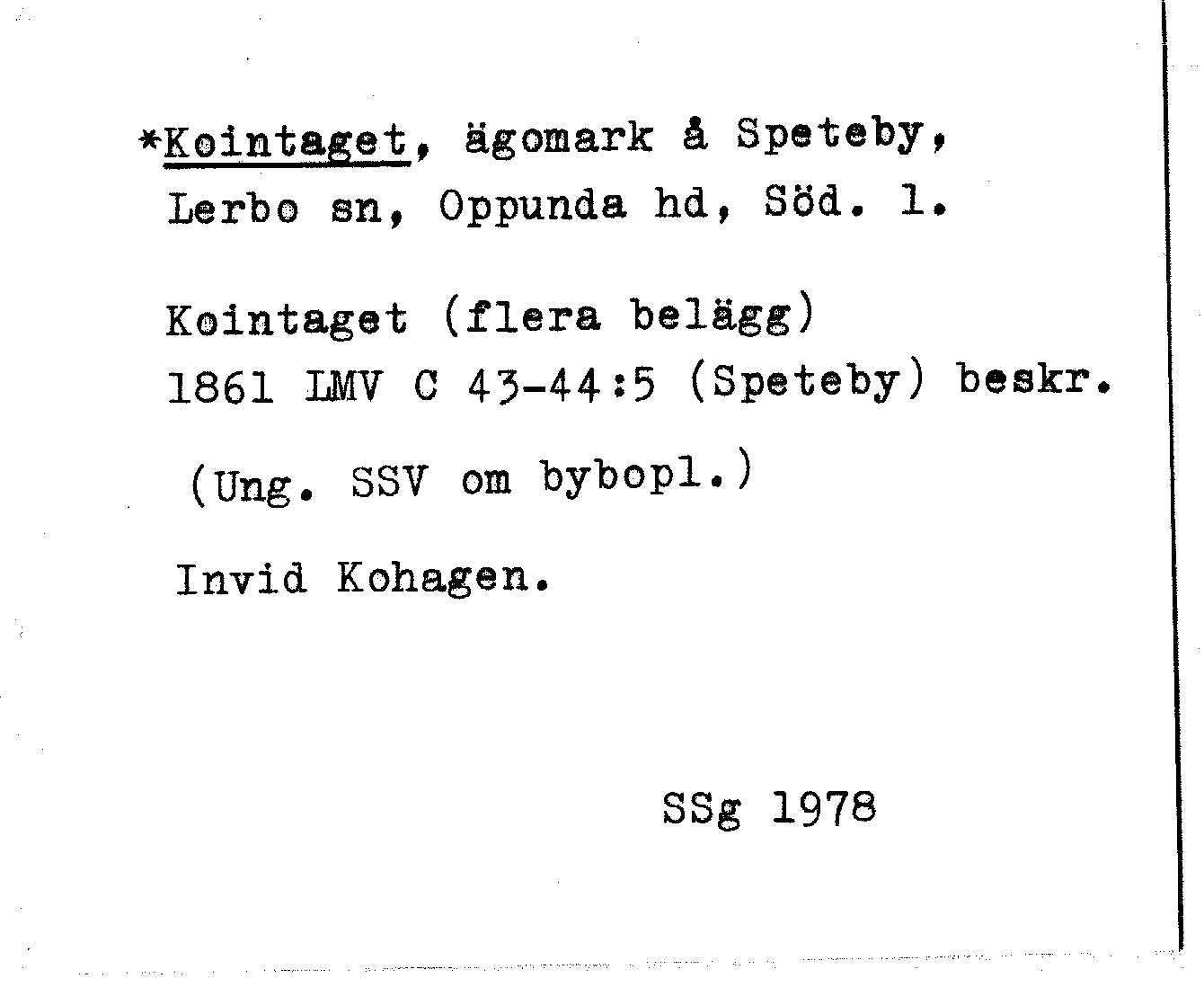 *Kointaget, ägomark å Speteby, Lerbo sn, Oppunda hd, Söd. l.

Kointaget (flera belägg)
1861 LMV C 43-44:5 (Speteby) beskr.

(Ung. SSV om bybopl.)

Invid Kohagen.

SSg 1978